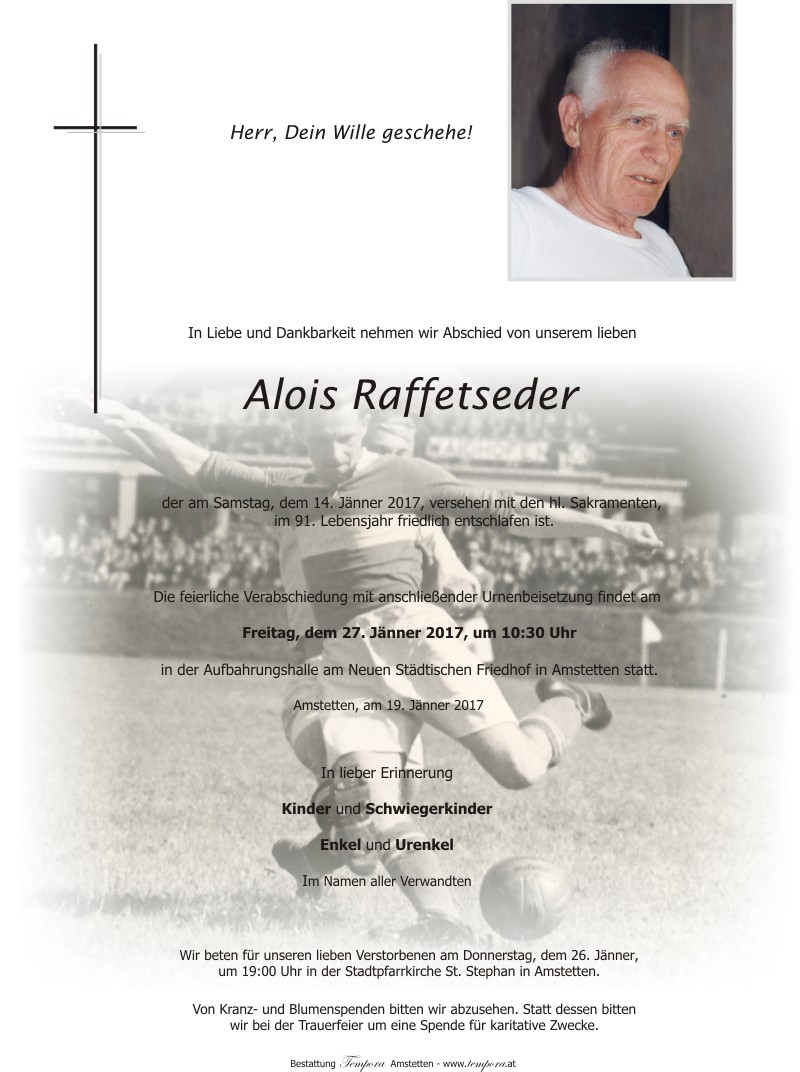 Herr, Dein Wille geschehe!

In Liebe und Dankbarkeit nehmen wir Abschied von unserem lieben

Alois Raffetseder

der am Samstag, dem 14. Jänner 2017, versehen mit den hl. Sakramenten, im 91. Lebensjahr friedlich entschlafen ist.

Die feierliche Verabschiedung mit anschließender Urnenbeisetzung findet am

Freitag, dem 27. Jänner 2017, um 10:30 Uhr

in der Aufbahrungshalle am Neuen Städtischen Friedhof in Amstetten statt.

Amstetten, am 19. Jänner 2017

In lieber Erinnerung

Kinder und Schwiegerkinder

Enkel und Urenkel

Im Namen aller Verwandten

Wir beten für unseren lieben Verstorbenen am Donnerstag, dem 26. Jänner, um 19:00 Uhr in der Stadtpfarrkirche St. Stephan in Amstetten.

Von Kranz- und Blumenspenden bitten wir abzusehen. Statt dessen bitten wir bei der Trauerfeier um eine Spende für karitative Zwecke.

Bestattung Tempora Amstetten - www.tempora.at